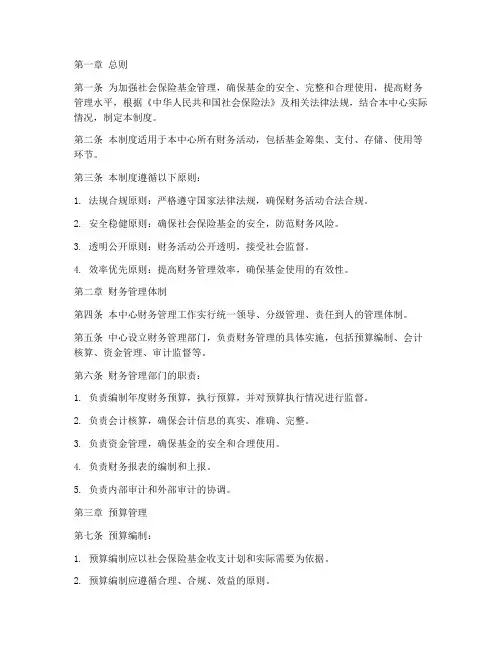 第一章 总则

第一条 为加强社会保险基金管理，确保基金的安全、完整和合理使用，提高财务管理水平，根据《中华人民共和国社会保险法》及相关法律法规，结合本中心实际情况，制定本制度。

第二条 本制度适用于本中心所有财务活动，包括基金筹集、支付、存储、使用等环节。

第三条 本制度遵循以下原则：

1. 法规合规原则：严格遵守国家法律法规，确保财务活动合法合规。

2. 安全稳健原则：确保社会保险基金的安全，防范财务风险。

3. 透明公开原则：财务活动公开透明，接受社会监督。

4. 效率优先原则：提高财务管理效率，确保基金使用的有效性。

第二章 财务管理体制

第四条 本中心财务管理工作实行统一领导、分级管理、责任到人的管理体制。

第五条 中心设立财务管理部门，负责财务管理的具体实施，包括预算编制、会计核算、资金管理、审计监督等。

第六条 财务管理部门的职责：

1. 负责编制年度财务预算，执行预算，并对预算执行情况进行监督。

2. 负责会计核算，确保会计信息的真实、准确、完整。

3. 负责资金管理，确保基金的安全和合理使用。

4. 负责财务报表的编制和上报。

5. 负责内部审计和外部审计的协调。

第三章 预算管理

第七条 预算编制：

1. 预算编制应以社会保险基金收支计划和实际需要为依据。

2. 预算编制应遵循合理、合规、效益的原则。